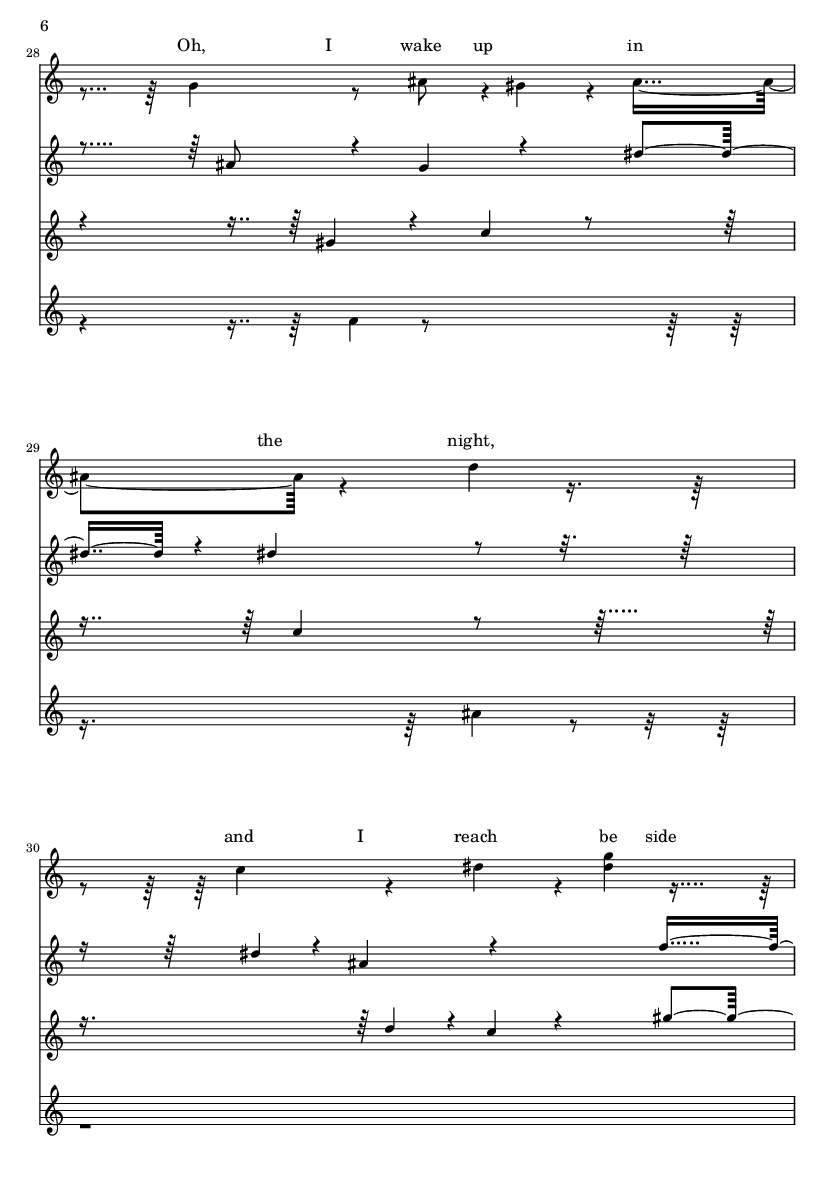 6

28

Oh, I wake up in

29

the night,

30

and I reach be side